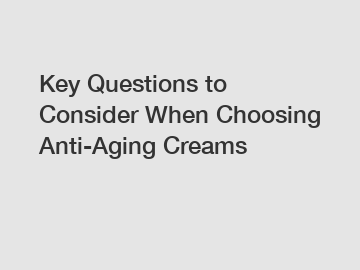 Key Questions to Consider When Choosing Anti-Aging Creams